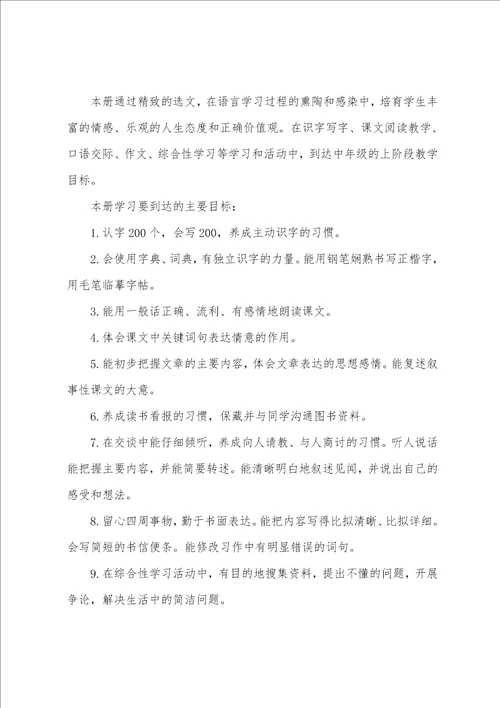 本册通过精致的选文，在语言学习过程的熏陶和感染中，培育学生丰富的情感、乐观的人生态度和正确价值观。在识字写字、课文阅读教学、口语交际、作文、综合性学习等学习和活动中，到达中年级的上阶段教学目标。

本册学习要到达的主要目标：

1. 认字 200 个，会写 200，养成主动识字的习惯。

2. 会使用字典、词典，有独立识字的力量。能用钢笔娴熟书写正楷字，用毛笔临摹字帖。

3. 能用一般话正确、流利、有感情地朗读课文。

4. 体会课文中关键词句表达情意的作用。

5. 能初步把握文章的主要内容，体会文章表达的思想感情。能复述叙事性课文的大意。

6. 养成读书看报的习惯，保藏并与同学沟通图书资料。

7. 在交谈中能仔细倾听，养成向人请教、与人商讨的习惯。听人说话能把握主要内容，并能简要转述。能清晰明白地叙述见闻，并说出自己的感受和想法。

8. 留心四周事物，勤于书面表达。能把内容写得比拟清晰、比拟详细。会写简短的书信便条。能修改习作中有明显错误的词句。

9. 在综合性学习活动中，有目的地搜集资料，提出不懂的问题，开展争论，解决生活中的简洁问题。